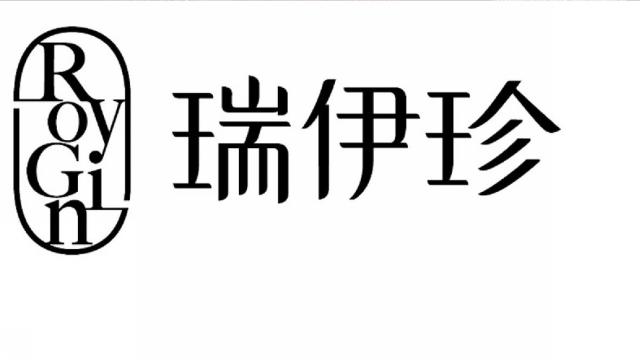 RoyGin
瑞伊珍